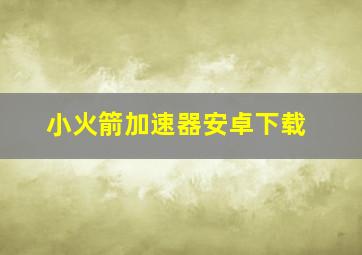 小火箭加速器安卓下载